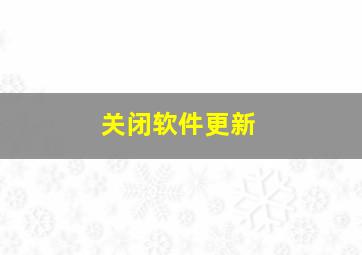 关闭软件更新